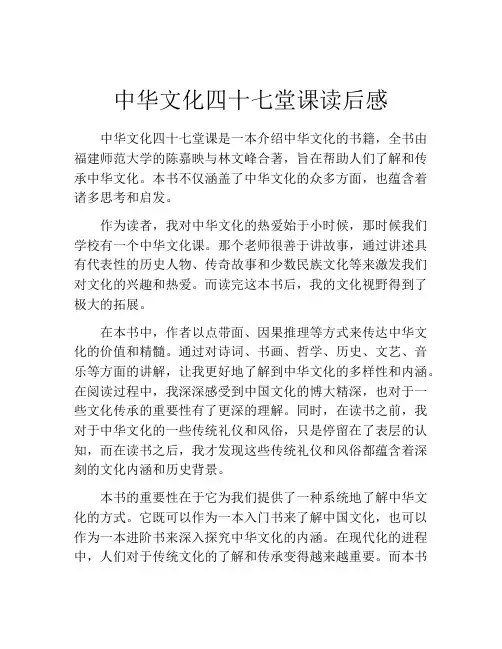 中华文化四十七堂课读后感

中华文化四十七堂课是一本介绍中华文化的书籍，全书由福建师范大学的陈嘉映与林文峰合著，旨在帮助人们了解和传承中华文化。本书不仅涵盖了中华文化的众多方面，也蕴含着诸多思考和启发。

作为读者，我对中华文化的热爱始于小时候，那时候我们学校有一个中华文化课。那个老师很善于讲故事，通过讲述具有代表性的历史人物、传奇故事和少数民族文化等来激发我们对文化的兴趣和热爱。而读完这本书后，我的文化视野得到了极大的拓展。

在本书中，作者以点带面、因果推理等方式来传达中华文化的价值和精髓。通过对诗词、书画、哲学、历史、文艺、音乐等方面的讲解，让我更好地了解到中华文化的多样性和内涵。在阅读过程中，我深深感受到中国文化的博大精深，也对于一些文化传承的重要性有了更深的理解。同时，在读书之前，我对于中华文化的一些传统礼仪和风俗，只是停留在了表层的认知，而在读书之后，我才发现这些传统礼仪和风俗都蕴含着深刻的文化内涵和历史背景。

本书的重要性在于它为我们提供了一种系统地了解中华文化的方式。它既可以作为一本入门书来了解中国文化，也可以作为一本进阶书来深入探究中华文化的内涵。在现代化的进程中，人们对于传统文化的了解和传承变得越来越重要。而本书